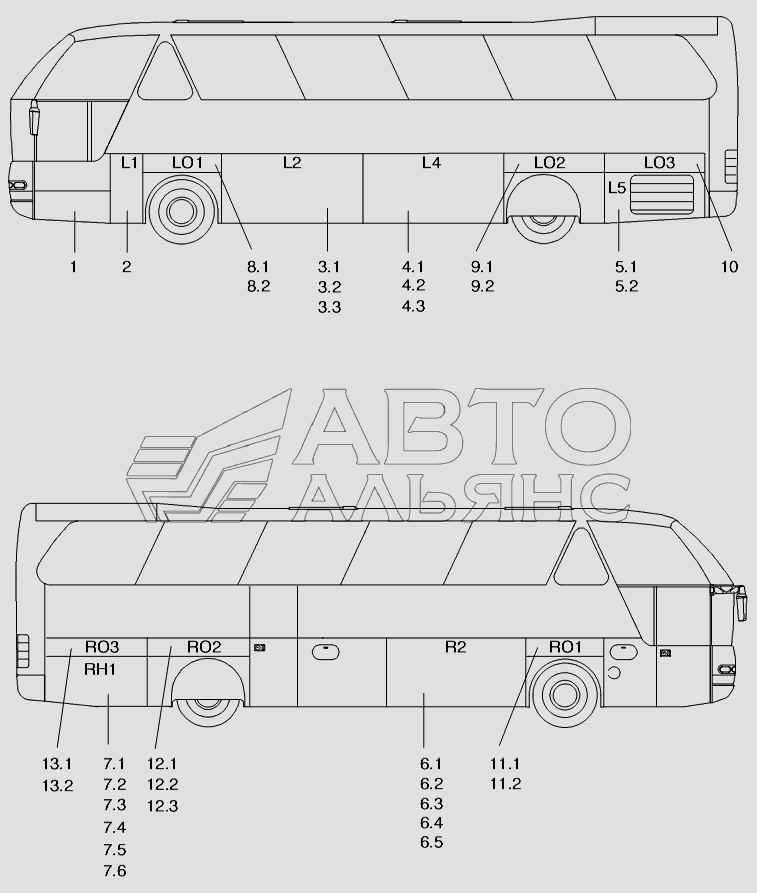 L1
LO1
L2
L4
LO2
LO3
L5

1
2
8.1
8.2
3.1
3.2
3.3
4.1
4.2
4.3
9.1
9.2
5.1
5.2
10

АВТО
АЛЬЯНС

RO3
RH1
RO2
R2
RO1

13.1
13.2
7.1
7.2
7.3
7.4
7.5
7.6
12.1
12.2
12.3
6.1
6.2
6.3
6.4
6.5
11.1
11.2